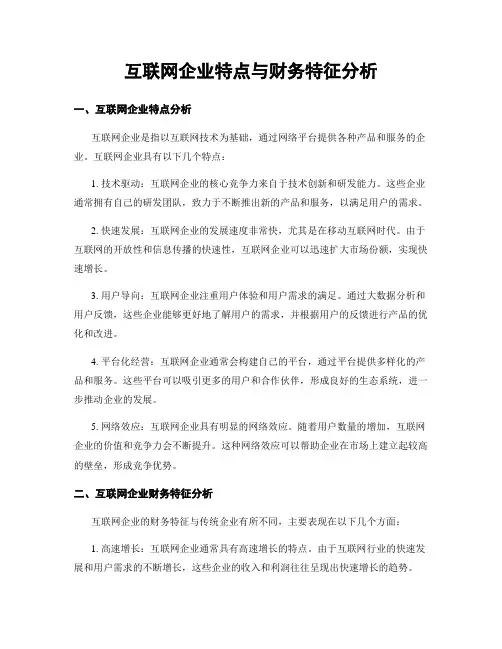 互联网企业特点与财务特征分析

一、互联网企业特点分析

互联网企业是指以互联网技术为基础，通过网络平台提供各种产品和服务的企业。互联网企业具有以下几个特点：

1. 技术驱动：互联网企业的核心竞争力来自于技术创新和研发能力。这些企业通常拥有自己的研发团队，致力于不断推出新的产品和服务，以满足用户的需求。

2. 快速发展：互联网企业的发展速度非常快，尤其是在移动互联网时代。由于互联网的开放性和信息传播的快速性，互联网企业可以迅速扩大市场份额，实现快速增长。

3. 用户导向：互联网企业注重用户体验和用户需求的满足。通过大数据分析和用户反馈，这些企业能够更好地了解用户的需求，并根据用户的反馈进行产品的优化和改进。

4. 平台化经营：互联网企业通常会构建自己的平台，通过平台提供多样化的产品和服务。这些平台可以吸引更多的用户和合作伙伴，形成良好的生态系统，进一步推动企业的发展。

5. 网络效应：互联网企业具有明显的网络效应。随着用户数量的增加，互联网企业的价值和竞争力会不断提升。这种网络效应可以帮助企业在市场上建立起较高的壁垒，形成竞争优势。

二、互联网企业财务特征分析

互联网企业的财务特征与传统企业有所不同，主要表现在以下几个方面：

1. 高速增长：互联网企业通常具有高速增长的特点。由于互联网行业的快速发展和用户需求的不断增长，这些企业的收入和利润往往呈现出快速增长的趋势。